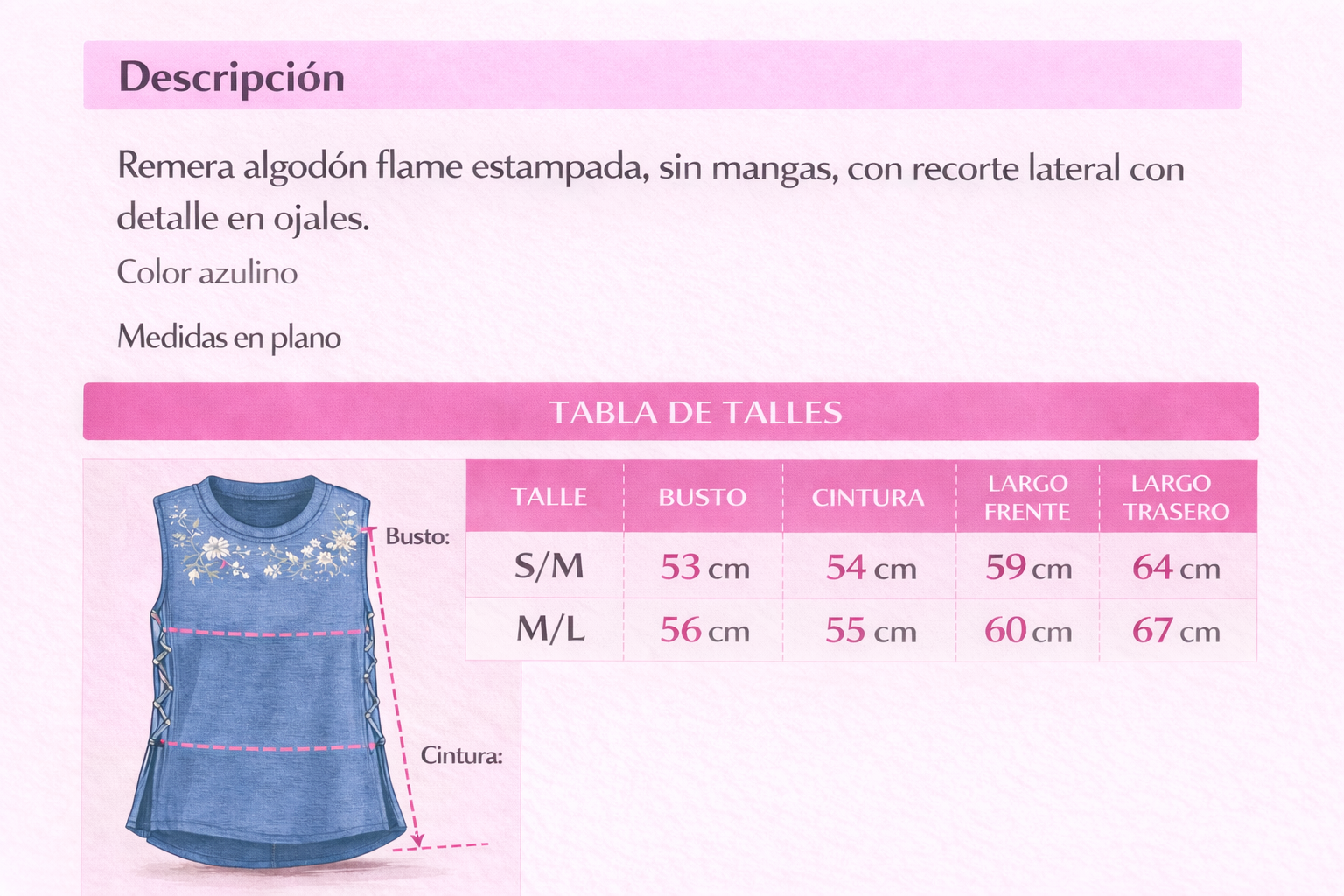 Descripción

Remera algodón flame estampada, sin mangas, con recorte lateral con detalle en ojales.

Color azulino

Medidas en plano

TABLA DE TALLES

Busto:

Cintura:

| TALLE | BUSTO | CINTURA | LARGO FRENTE | LARGO TRASERO |
|---|---|---|---|---|
| S/M | 53 cm | 54 cm | 59 cm | 64 cm |
| M/L | 56 cm | 55 cm | 60 cm | 67 cm |